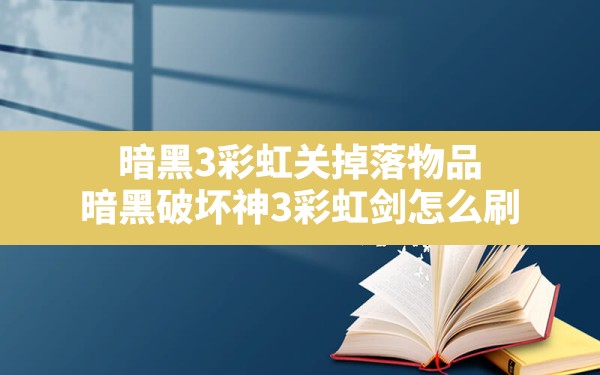 暗黑3彩虹关掉落物品
暗黑破坏神3彩虹剑怎么刷